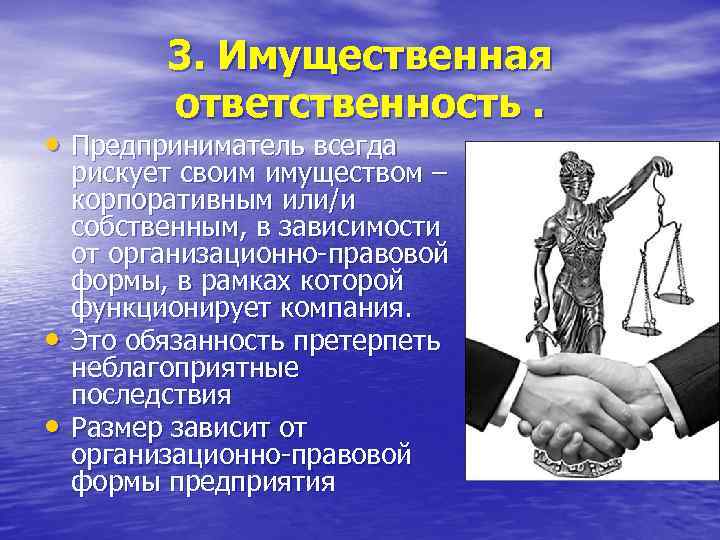 3. Имущественная ответственность .

• Предприниматель всегда рискует своим имуществом – корпоративным или/и собственным, в зависимости от организационно-правовой формы, в рамках которой функционирует компания.
• Это обязанность претерпеть неблагоприятные последствия
• Размер зависит от организационно-правовой формы предприятия